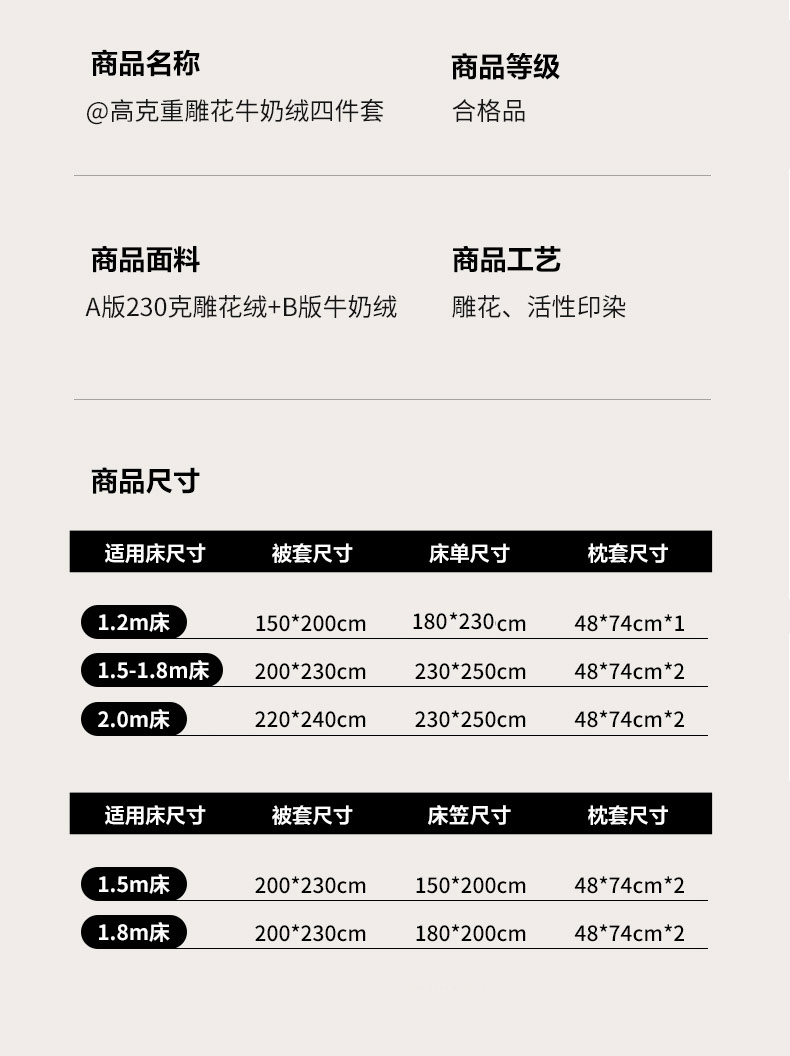 商品名称
@高克重雕花牛奶绒四件套

商品等级
合格品

商品面料
A版230克雕花绒+B版牛奶绒

商品工艺
雕花、活性印染

商品尺寸

| 适用床尺寸 | 被套尺寸 | 床单尺寸 | 枕套尺寸 |
|---|---|---|---|
| 1.2m床 | 150*200cm | 180*230cm | 48*74cm*1 |
| 1.5-1.8m床 | 200*230cm | 230*250cm | 48*74cm*2 |
| 2.0m床 | 220*240cm | 230*250cm | 48*74cm*2 |

| 适用床尺寸 | 被套尺寸 | 床笠尺寸 | 枕套尺寸 |
|---|---|---|---|
| 1.5m床 | 200*230cm | 150*200cm | 48*74cm*2 |
| 1.8m床 | 200*230cm | 180*200cm | 48*74cm*2 |